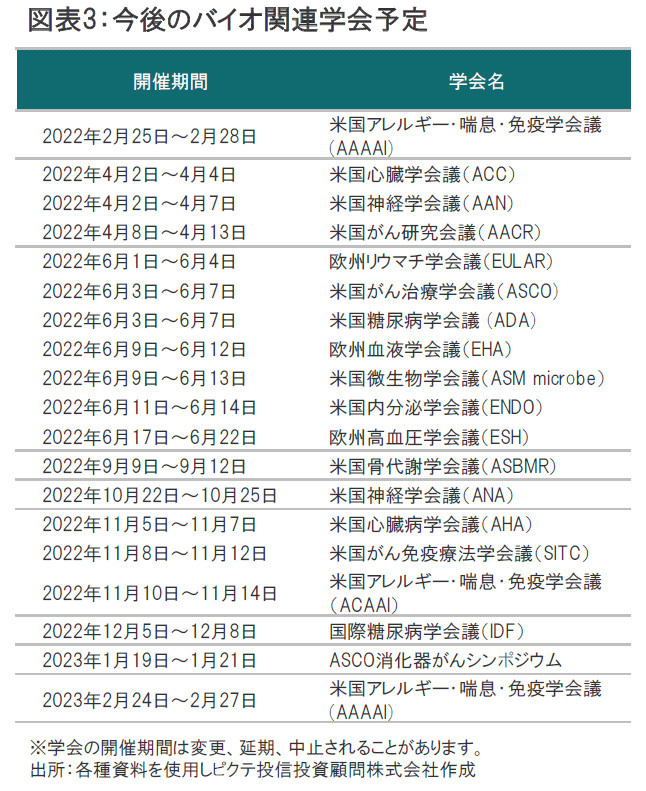 図表3：今後のバイオ関連学会予定

| 開催期間 | 学会名 |
|---|---|
| 2022年2月25日～2月28日 | 米国アレルギー・喘息・免疫学会議(AAAAI) |
| 2022年4月2日～4月4日 | 米国心臓学会議(ACC) |
| 2022年4月2日～4月7日 | 米国神経学会議(AAN) |
| 2022年4月8日～4月13日 | 米国がん研究会議(AACR) |
| 2022年6月1日～6月4日 | 欧州リウマチ学会議(EULAR) |
| 2022年6月3日～6月7日 | 米国がん治療学会議(ASCO) |
| 2022年6月3日～6月7日 | 米国糖尿病学会議 (ADA) |
| 2022年6月9日～6月12日 | 欧州血液学会議(EHA) |
| 2022年6月9日～6月13日 | 米国微生物学会議(ASM microbe) |
| 2022年6月11日～6月14日 | 米国内分泌学会議(ENDO) |
| 2022年6月17日～6月22日 | 欧州高血圧学会議(ESH) |
| 2022年9月9日～9月12日 | 米国骨代謝学会議(ASBMR) |
| 2022年10月22日～10月25日 | 米国神経学会議(ANA) |
| 2022年11月5日～11月7日 | 米国心臓病学会議(AHA) |
| 2022年11月8日～11月12日 | 米国がん免疫療法学会議(SITC) |
| 2022年11月10日～11月14日 | 米国アレルギー・喘息・免疫学会議(ACAAI) |
| 2022年12月5日～12月8日 | 国際糖尿病学会議(IDF) |
| 2023年1月19日～1月21日 | ASCO消化器がんシンポジウム |
| 2023年2月24日～2月27日 | 米国アレルギー・喘息・免疫学会議(AAAAI) |

※学会の開催期間は変更、延期、中止されることがあります。
出所：各種資料を使用しピクテ投信投資顧問株式会社作成